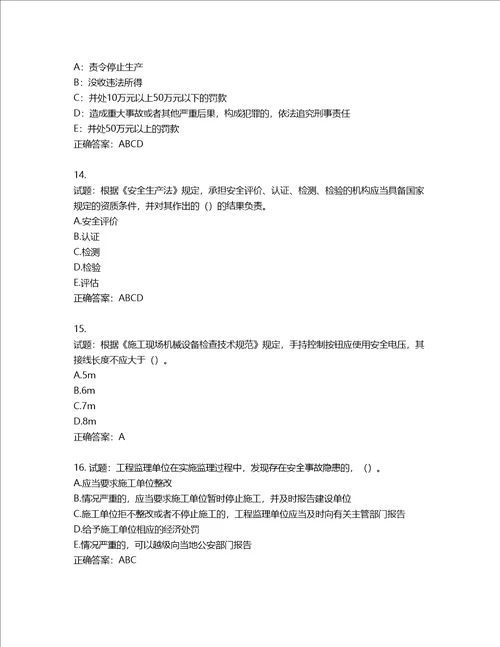 A：责令停止生产
B：没收违法所得
C：并处10万元以上50万元以下的罚款
D：造成重大事故或者其他严重后果，构成犯罪的，依法追究刑事责任
E：并处50万元以上的罚款
正确答案：ABCD

14.
试题：根据《安全生产法》规定，承担安全评价、认证、检测、检验的机构应当具备国家规定的资质条件，并对其作出的（）的结果负责。
A.安全评价
B.认证
C.检测
D.检验
E.评估
正确答案：ABCD

15.
试题：根据《施工现场机械设备检查技术规范》规定，手持控制按钮应使用安全电压，其接线长度不应大于（）。
A.5m
B.6m
C.7m
D.8m
正确答案：A

16. 试题：工程监理单位在实施监理过程中，发现存在安全事故隐患的，（）。
A.应当要求施工单位整改
B.情况严重的，应当要求施工单位暂时停止施工，并及时报告建设单位
C.施工单位拒不整改或者不停止施工的，工程监理单位应当及时向有关主管部门报告
D.给予施工单位相应的经济处罚
E.情况严重的，可以越级向当地公安部门报告
正确答案：ABC